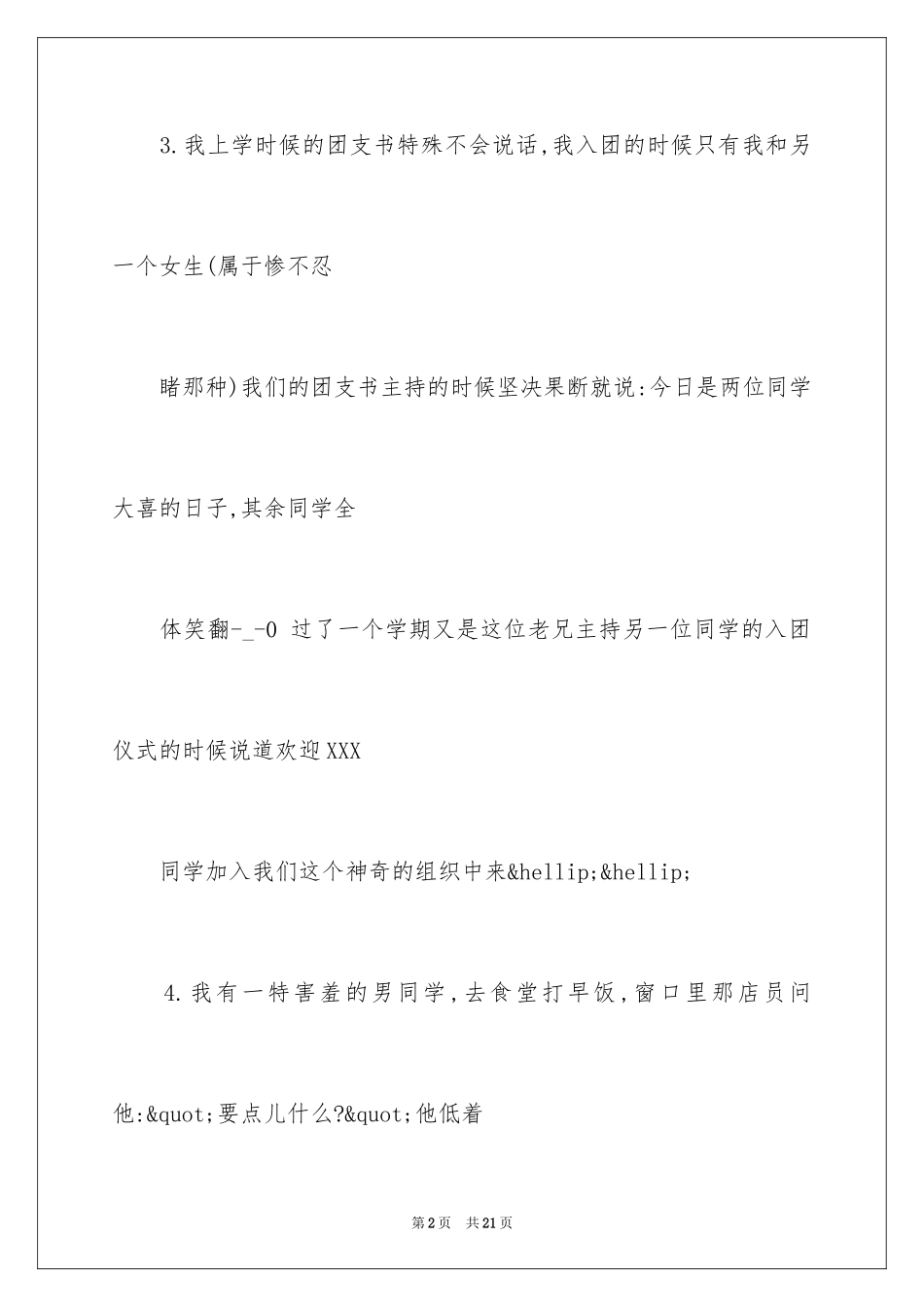 3.我上学时候的团支书特殊不会说话,我入团的时候只有我和另一个女生(属于惨不忍

睹那种)我们的团支书主持的时候坚决果断就说:今日是两位同学大喜的日子,其余同学全

体笑翻-_-0 过了一个学期又是这位老兄主持另一位同学的入团仪式的时候说道欢迎XXX

同学加入我们这个神奇的组织中来&hellip;&hellip;

4.我有一特害羞的男同学,去食堂打早饭,窗口里那店员问他:&quot;要点儿什么?&quot;他低着

第2页 共21页